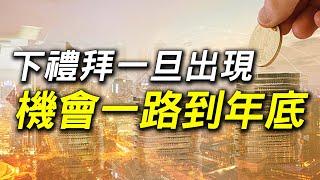 下禮拜一旦出現
機會一路到年底